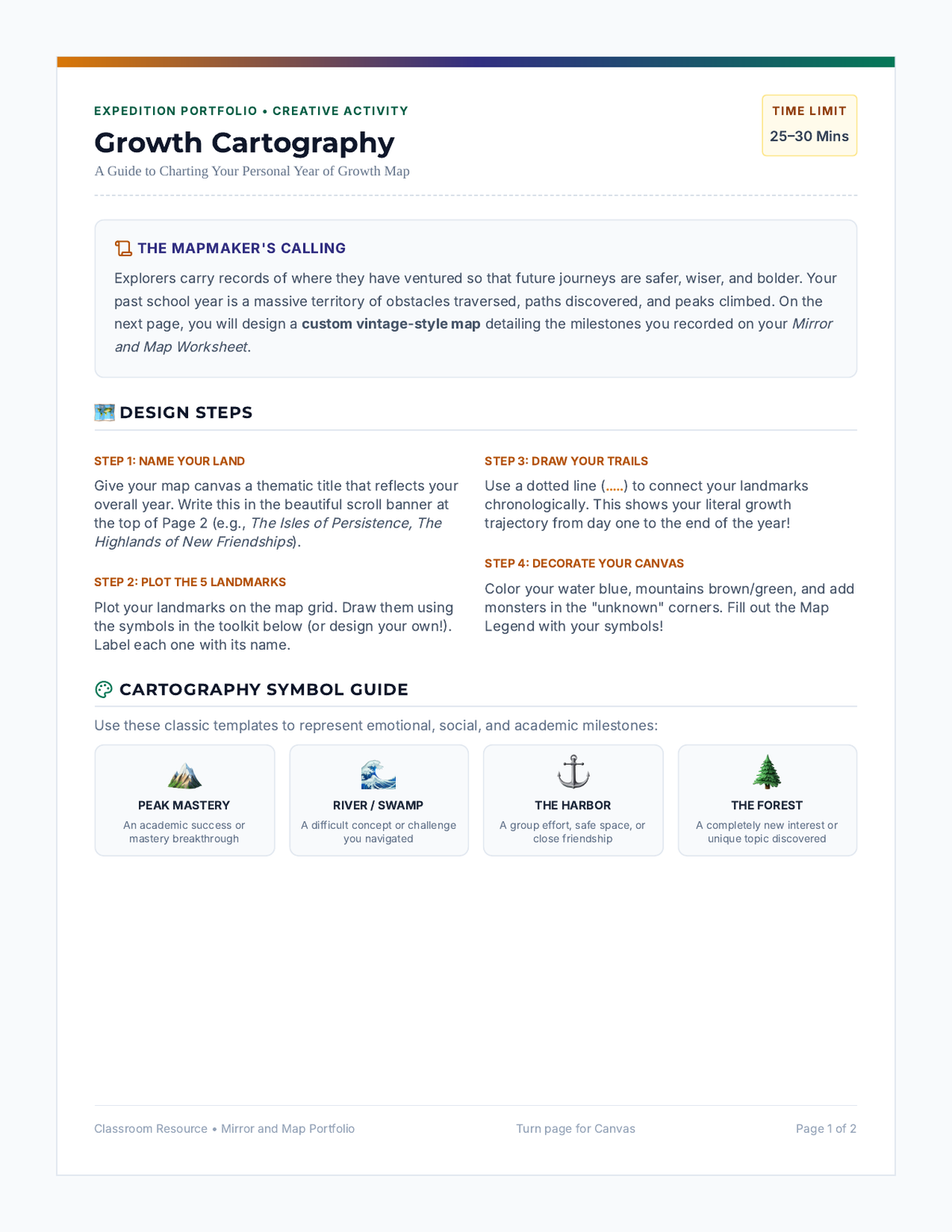 EXPEDITION PORTFOLIO • CREATIVE ACTIVITY

Growth Cartography

A Guide to Charting Your Personal Year of Growth Map

TIME LIMIT
25–30 Mins

THE MAPMAKER'S CALLING

Explorers carry records of where they have ventured so that future journeys are safer, wiser, and bolder. Your past school year is a massive territory of obstacles traversed, paths discovered, and peaks climbed. On the next page, you will design a custom vintage-style map detailing the milestones you recorded on your Mirror and Map Worksheet.

DESIGN STEPS

STEP 1: NAME YOUR LAND

Give your map canvas a thematic title that reflects your overall year. Write this in the beautiful scroll banner at the top of Page 2 (e.g., The Isles of Persistence, The Highlands of New Friendships).

STEP 2: PLOT THE 5 LANDMARKS

Plot your landmarks on the map grid. Draw them using the symbols in the toolkit below (or design your own!). Label each one with its name.

STEP 3: DRAW YOUR TRAILS

Use a dotted line (.....) to connect your landmarks chronologically. This shows your literal growth trajectory from day one to the end of the year!

STEP 4: DECORATE YOUR CANVAS

Color your water blue, mountains brown/green, and add monsters in the "unknown" corners. Fill out the Map Legend with your symbols!

CARTOGRAPHY SYMBOL GUIDE

Use these classic templates to represent emotional, social, and academic milestones:

PEAK MASTERY
An academic success or mastery breakthrough

RIVER / SWAMP
A difficult concept or challenge you navigated

THE HARBOR
A group effort, safe space, or close friendship

THE FOREST
A completely new interest or unique topic discovered

Classroom Resource • Mirror and Map Portfolio

Turn page for Canvas

Page 1 of 2